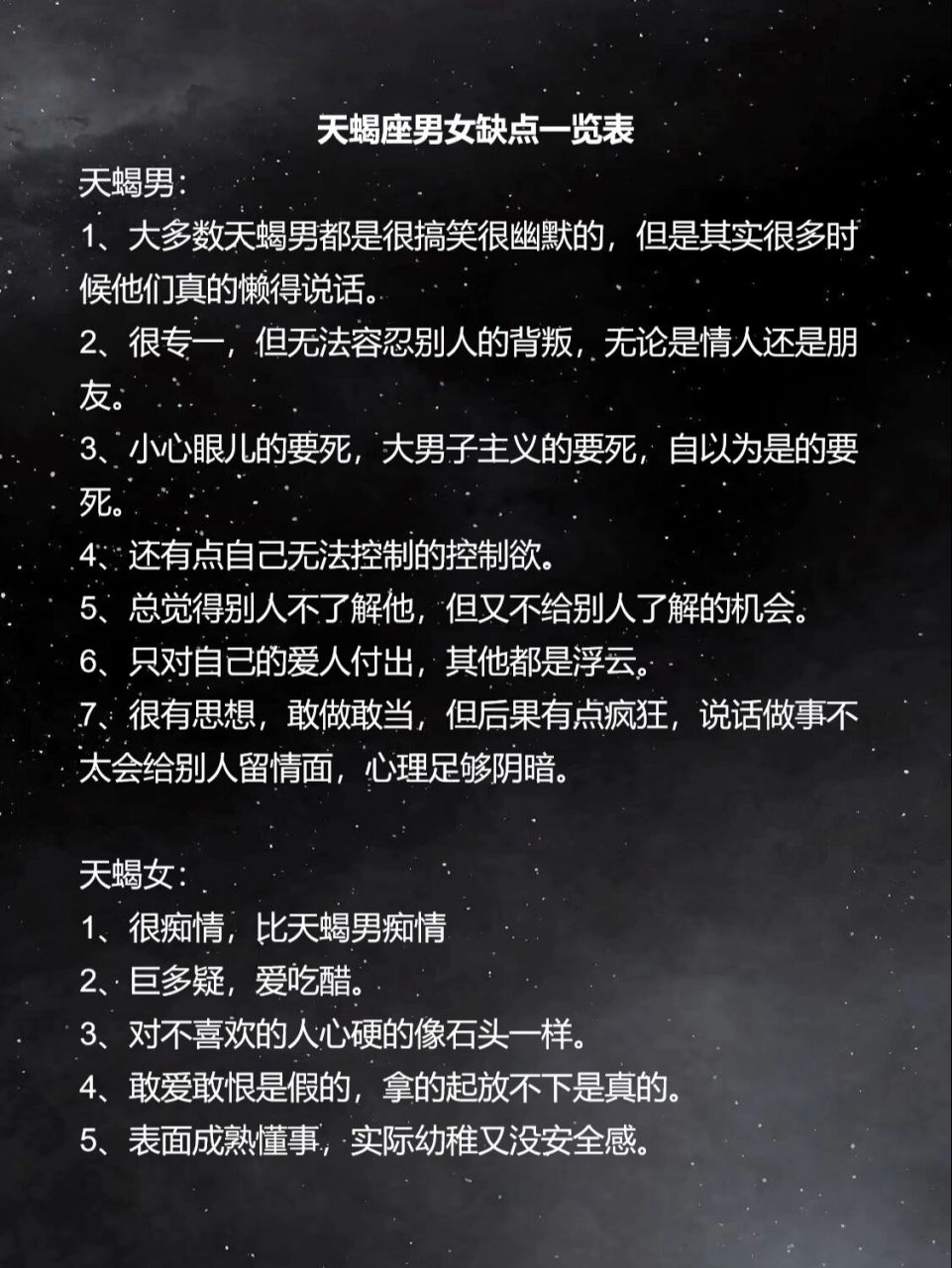 天蝎座男女缺点一览表

天蝎男：

1、大多数天蝎男都是很搞笑很幽默的，但是其实很多时候他们真的懒得说话。

2、很专一，但无法容忍别人的背叛，无论是情人还是朋友。

3、小心眼儿的要死，大男子主义的要死，自以为是的要死。

4、还有点自己无法控制的控制欲。

5、总觉得别人不了解他，但又不给别人了解的机会。

6、只对自己的爱人付出，其他都是浮云。

7、很有思想，敢做敢当，但后果有点疯狂，说话做事不太会给别人留情面，心理足够阴暗。

天蝎女：

1、很痴情，比天蝎男痴情

2、巨多疑，爱吃醋。

3、对不喜欢的人心硬的像石头一样。

4、敢爱敢恨是假的，拿的起放不下是真的。

5、表面成熟懂事，实际幼稚又没安全感。